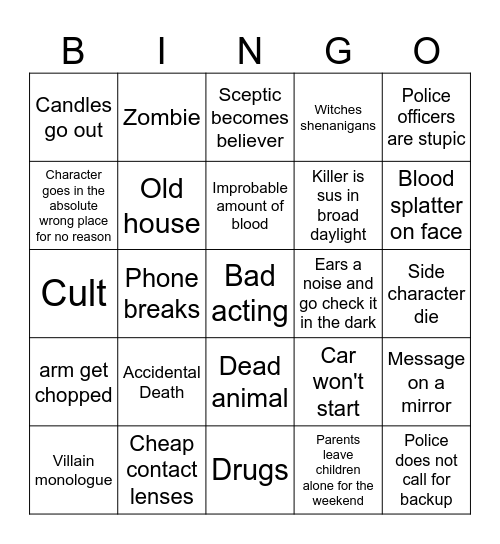 | B | I | N | G | O |
|---|---|---|---|---|
| Candles go out | Zombie | Sceptic becomes believer | Witches shenanigans | Police officers are stupic |
| Character goes in the absolute wrong place for no reason | Old house | Improbable amount of blood | Killer is sus in broad daylight | Blood splatter on face |
| Cult | Phone breaks | Bad acting | Ears a noise and go check it in the dark | Side character die |
| arm get chopped | Accidental Death | Dead animal | Car won't start | Message on a mirror |
| Villain monologue | Cheap contact lenses | Drugs | Parents leave children alone for the weekend | Police does not call for backup |